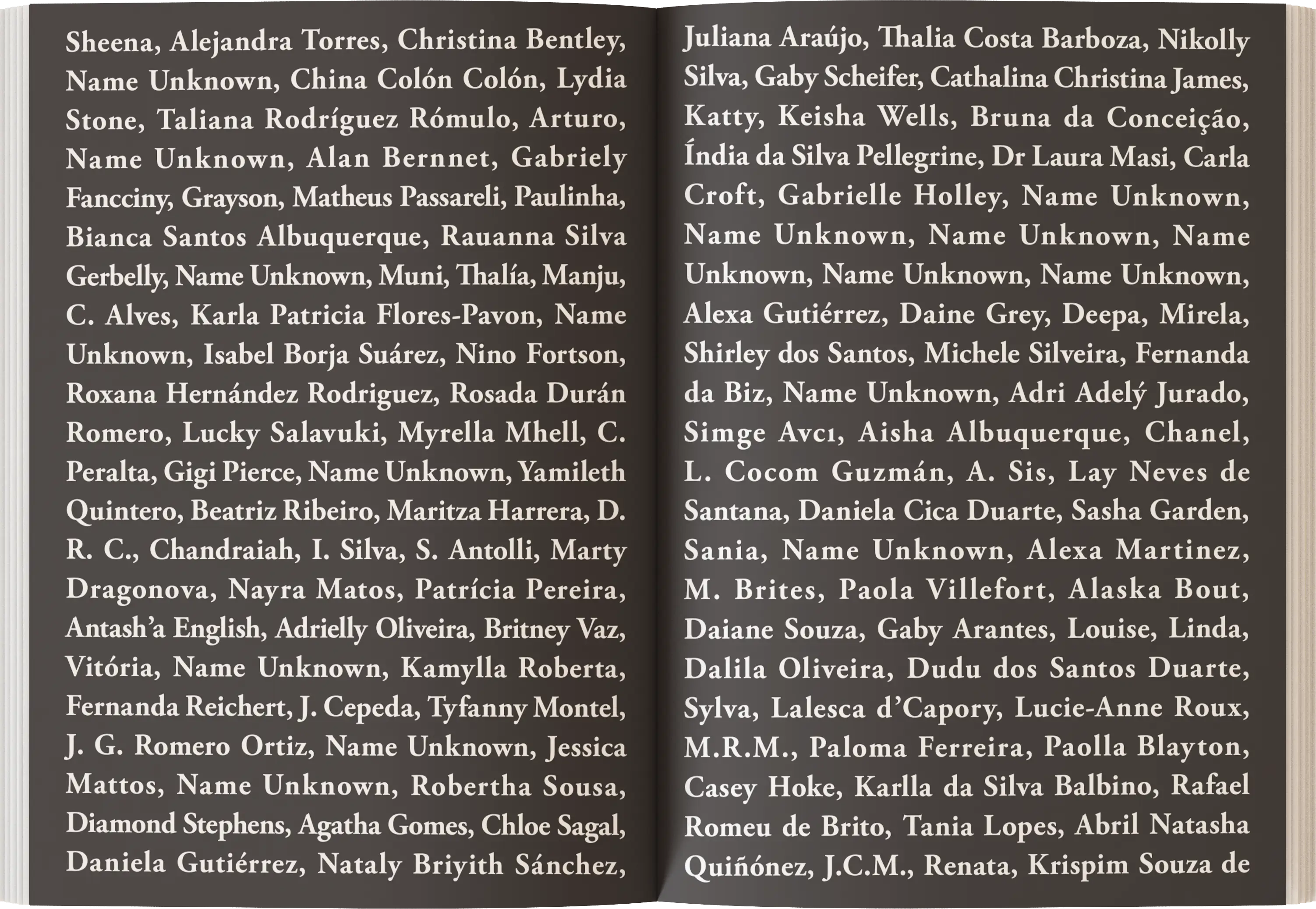 Sheena, Alejandra Torres, Christina Bentley, Name Unknown, China Colón Colón, Lydia Stone, Taliana Rodríguez Rómulo, Arturo, Name Unknown, Alan Bernnet, Gabriely Fancciny, Grayson, Matheus Passareli, Paulinha, Bianca Santos Albuquerque, Rauanna Silva Gerbelly, Name Unknown, Muni, Thalía, Manju, C. Alves, Karla Patricia Flores-Pavon, Name Unknown, Isabel Borja Suárez, Nino Fortson, Roxana Hernández Rodriguez, Rosada Durán Romero, Lucky Salavuki, Myrella Mhell, C. Peralta, Gigi Pierce, Name Unknown, Yamileth Quintero, Beatriz Ribeiro, Maritza Harrera, D. R. C., Chandraiah, I. Silva, S. Antolli, Marty Dragonova, Nayra Matos, Patrícia Pereira, Antash'a English, Adrielly Oliveira, Britney Vaz, Vitória, Name Unknown, Kamylla Roberta, Fernanda Reichert, J. Cepeda, Tyfanny Montel, J. G. Romero Ortiz, Name Unknown, Jessica Mattos, Name Unknown, Robertha Sousa, Diamond Stephens, Agatha Gomes, Chloe Sagal, Daniela Gutiérrez, Nataly Briyith Sánchez,

Juliana Araújo, Thalia Costa Barboza, Nikolly Silva, Gaby Scheifer, Cathalina Christina James, Katty, Keisha Wells, Bruna da Conceição, Índia da Silva Pellegrine, Dr Laura Masi, Carla Croft, Gabrielle Holley, Name Unknown, Name Unknown, Name Unknown, Name Unknown, Name Unknown, Name Unknown, Alexa Gutiérrez, Daine Grey, Deepa, Mirela, Shirley dos Santos, Michele Silveira, Fernanda da Biz, Name Unknown, Adri Adelý Jurado, Simge Avcı, Aisha Albuquerque, Chanel, L. Cocom Guzmán, A. Sis, Lay Neves de Santana, Daniela Cica Duarte, Sasha Garden, Sania, Name Unknown, Alexa Martinez, M. Brites, Paola Villefort, Alaska Bout, Daiane Souza, Gaby Arantes, Louise, Linda, Dalila Oliveira, Dudu dos Santos Duarte, Sylva, Lalesca d'Capory, Lucie-Anne Roux, M.R.M., Paloma Ferreira, Paolla Blayton, Casey Hoke, Karlla da Silva Balbino, Rafael Romeu de Brito, Tania Lopes, Abril Natasha Quiñónez, J.C.M., Renata, Krispim Souza de